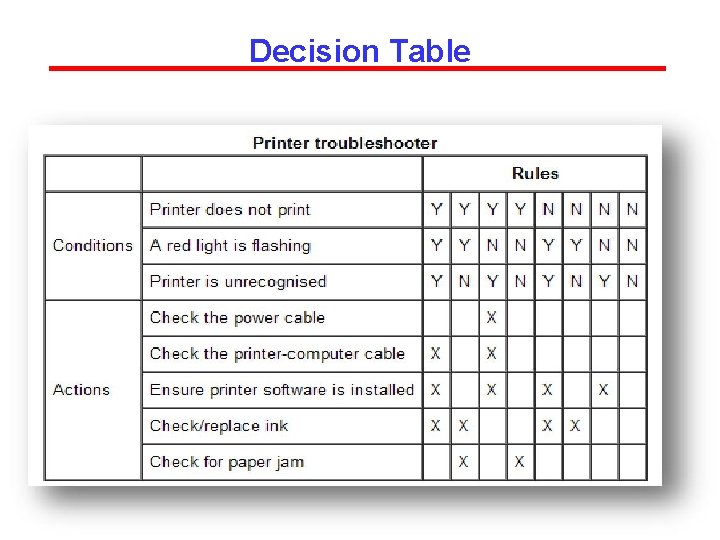 Decision Table

Printer troubleshooter

| | | Rules | | | | | | | |
|---|---|---|---|---|---|---|---|---|---|
| Conditions | Printer does not print | Y | Y | Y | Y | N | N | N | N |
| | A red light is flashing | Y | Y | N | N | Y | Y | N | N |
| | Printer is unrecognised | Y | N | Y | N | Y | N | Y | N |
| Actions | Check the power cable | | | X | | | | | |
| | Check the printer-computer cable | X | | X | | | | | |
| | Ensure printer software is installed | X | | X | | X | | X | |
| | Check/replace ink | X | X | | | X | X | | |
| | Check for paper jam | | X | | X | | | | |